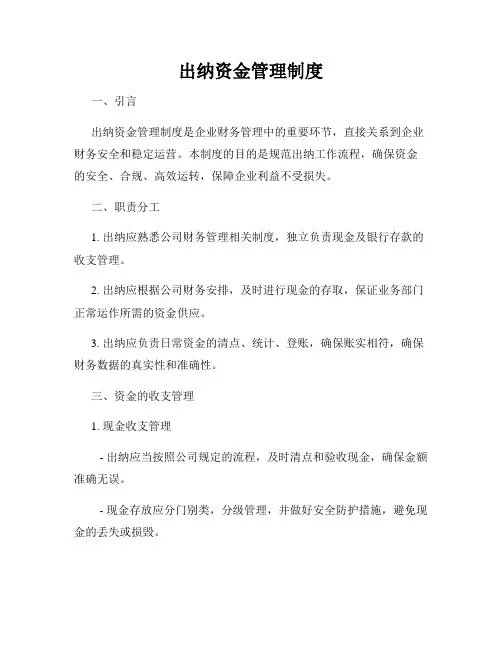 出纳资金管理制度

一、引言

出纳资金管理制度是企业财务管理中的重要环节，直接关系到企业财务安全和稳定运营。本制度的目的是规范出纳工作流程，确保资金的安全、合规、高效运转，保障企业利益不受损失。

二、职责分工

1. 出纳应熟悉公司财务管理相关制度，独立负责现金及银行存款的收支管理。

2. 出纳应根据公司财务安排，及时进行现金的存取，保证业务部门正常运作所需的资金供应。

3. 出纳应负责日常资金的清点、统计、登账，确保账实相符，确保财务数据的真实性和准确性。

三、资金的收支管理

1. 现金收支管理

- 出纳应当按照公司规定的流程，及时清点和验收现金，确保金额准确无误。

- 现金存放应分门别类，分级管理，并做好安全防护措施，避免现金的丢失或损毁。